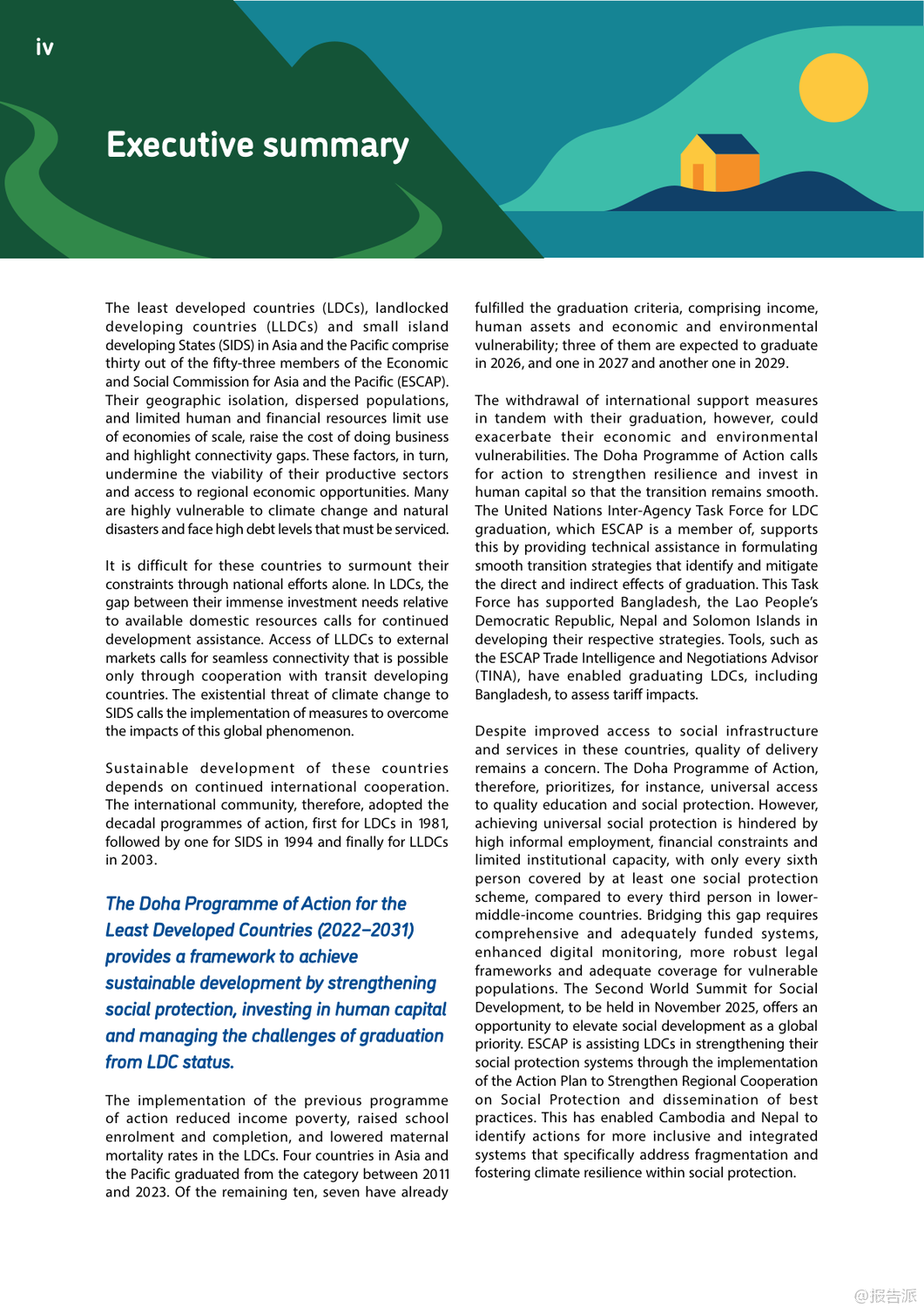 iv

Executive summary

The least developed countries (LDCs), landlocked developing countries (LLDCs) and small island developing States (SIDS) in Asia and the Pacific comprise thirty out of the fifty-three members of the Economic and Social Commission for Asia and the Pacific (ESCAP). Their geographic isolation, dispersed populations, and limited human and financial resources limit use of economies of scale, raise the cost of doing business and highlight connectivity gaps. These factors, in turn, undermine the viability of their productive sectors and access to regional economic opportunities. Many are highly vulnerable to climate change and natural disasters and face high debt levels that must be serviced.

It is difficult for these countries to surmount their constraints through national efforts alone. In LDCs, the gap between their immense investment needs relative to available domestic resources calls for continued development assistance. Access of LLDCs to external markets calls for seamless connectivity that is possible only through cooperation with transit developing countries. The existential threat of climate change to SIDS calls the implementation of measures to overcome the impacts of this global phenomenon.

Sustainable development of these countries depends on continued international cooperation. The international community, therefore, adopted the decadal programmes of action, first for LDCs in 1981, followed by one for SIDS in 1994 and finally for LLDCs in 2003.

The Doha Programme of Action for the Least Developed Countries (2022–2031) provides a framework to achieve sustainable development by strengthening social protection, investing in human capital and managing the challenges of graduation from LDC status.

The implementation of the previous programme of action reduced income poverty, raised school enrolment and completion, and lowered maternal mortality rates in the LDCs. Four countries in Asia and the Pacific graduated from the category between 2011 and 2023. Of the remaining ten, seven have already fulfilled the graduation criteria, comprising income, human assets and economic and environmental vulnerability; three of them are expected to graduate in 2026, and one in 2027 and another one in 2029.

The withdrawal of international support measures in tandem with their graduation, however, could exacerbate their economic and environmental vulnerabilities. The Doha Programme of Action calls for action to strengthen resilience and invest in human capital so that the transition remains smooth. The United Nations Inter-Agency Task Force for LDC graduation, which ESCAP is a member of, supports this by providing technical assistance in formulating smooth transition strategies that identify and mitigate the direct and indirect effects of graduation. This Task Force has supported Bangladesh, the Lao People's Democratic Republic, Nepal and Solomon Islands in developing their respective strategies. Tools, such as the ESCAP Trade Intelligence and Negotiations Advisor (TINA), have enabled graduating LDCs, including Bangladesh, to assess tariff impacts.

Despite improved access to social infrastructure and services in these countries, quality of delivery remains a concern. The Doha Programme of Action, therefore, prioritizes, for instance, universal access to quality education and social protection. However, achieving universal social protection is hindered by high informal employment, financial constraints and limited institutional capacity, with only every sixth person covered by at least one social protection scheme, compared to every third person in lower-middle-income countries. Bridging this gap requires comprehensive and adequately funded systems, enhanced digital monitoring, more robust legal frameworks and adequate coverage for vulnerable populations. The Second World Summit for Social Development, to be held in November 2025, offers an opportunity to elevate social development as a global priority. ESCAP is assisting LDCs in strengthening their social protection systems through the implementation of the Action Plan to Strengthen Regional Cooperation on Social Protection and dissemination of best practices. This has enabled Cambodia and Nepal to identify actions for more inclusive and integrated systems that specifically address fragmentation and fostering climate resilience within social protection.

@报告派